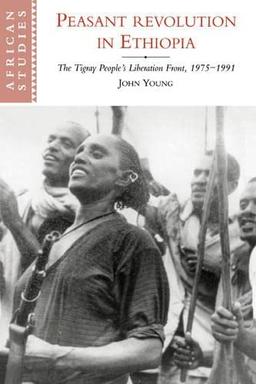 AFRICAN STUDIES

PEASANT REVOLUTION IN ETHIOPIA

The Tigray People's Liberation Front, 1975–1991

JOHN YOUNG